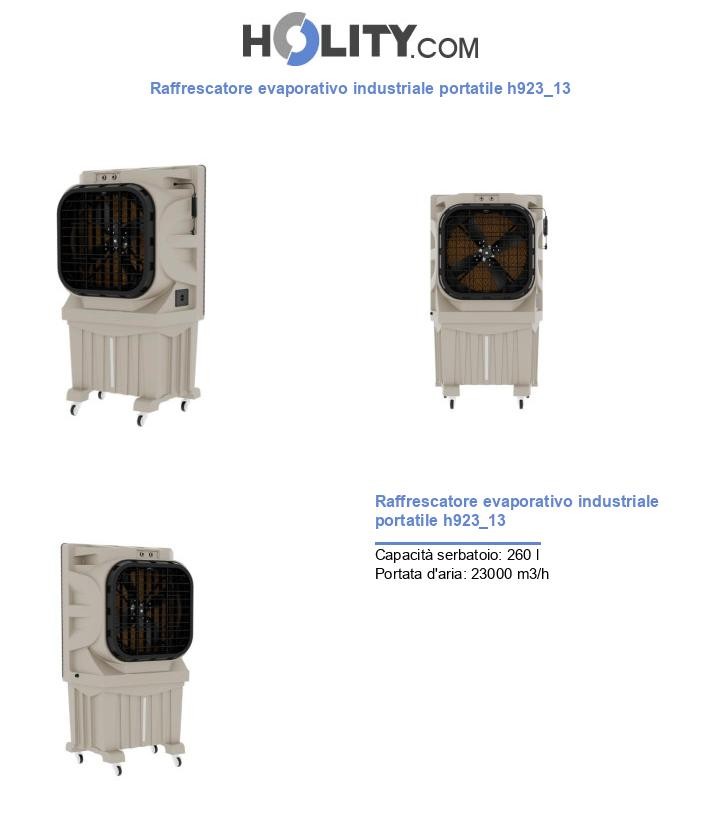 HOLITY.COM

Raffrescatore evaporativo industriale portatile h923_13

Raffrescatore evaporativo industriale portatile h923_13

Capacità serbatoio: 260 l
Portata d'aria: 23000 m3/h